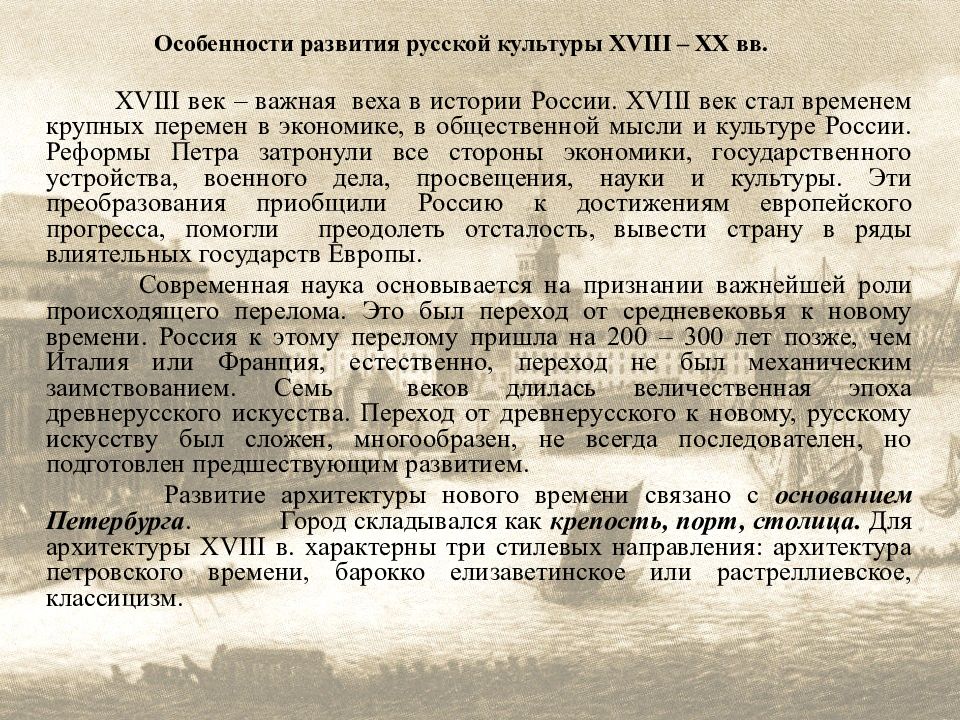 Особенности развития русской культуры XVIII – XX вв.

XVIII век – важная веха в истории России. XVIII век стал временем крупных перемен в экономике, в общественной мысли и культуре России. Реформы Петра затронули все стороны экономики, государственного устройства, военного дела, просвещения, науки и культуры. Эти преобразования приобщили Россию к достижениям европейского прогресса, помогли преодолеть отсталость, вывести страну в ряды влиятельных государств Европы.

Современная наука основывается на признании важнейшей роли происходящего перелома. Это был переход от средневековья к новому времени. Россия к этому перелому пришла на 200 – 300 лет позже, чем Италия или Франция, естественно, переход не был механическим заимствованием. Семь веков длилась величественная эпоха древнерусского искусства. Переход от древнерусского к новому, русскому искусству был сложен, многообразен, не всегда последователен, но подготовлен предшествующим развитием.

Развитие архитектуры нового времени связано с основанием Петербурга. Город складывался как крепость, порт, столица. Для архитектуры XVIII в. характерны три стилевых направления: архитектура петровского времени, барокко елизаветинское или растреллиевское, классицизм.